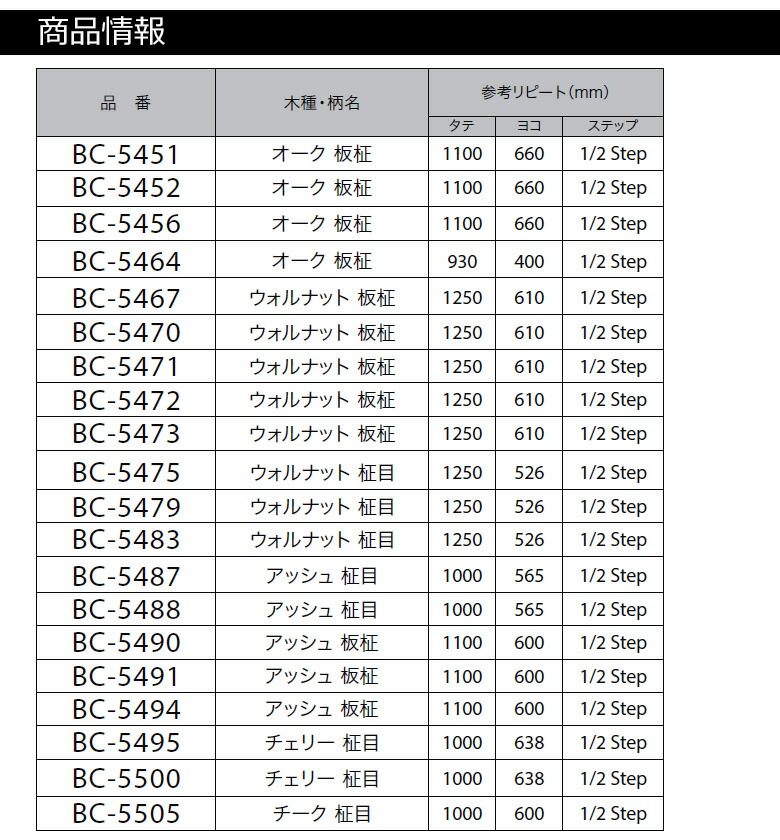 商品情報

| 品 番 | 木種・柄名 | 参考リピート(mm) | | |
|---|---|---|---|---|
| | | タテ | ヨコ | ステップ |
| BC-5451 | オーク 板柾 | 1100 | 660 | 1/2 Step |
| BC-5452 | オーク 板柾 | 1100 | 660 | 1/2 Step |
| BC-5456 | オーク 板柾 | 1100 | 660 | 1/2 Step |
| BC-5464 | オーク 板柾 | 930 | 400 | 1/2 Step |
| BC-5467 | ウォルナット 板柾 | 1250 | 610 | 1/2 Step |
| BC-5470 | ウォルナット 板柾 | 1250 | 610 | 1/2 Step |
| BC-5471 | ウォルナット 板柾 | 1250 | 610 | 1/2 Step |
| BC-5472 | ウォルナット 板柾 | 1250 | 610 | 1/2 Step |
| BC-5473 | ウォルナット 板柾 | 1250 | 610 | 1/2 Step |
| BC-5475 | ウォルナット 柾目 | 1250 | 526 | 1/2 Step |
| BC-5479 | ウォルナット 柾目 | 1250 | 526 | 1/2 Step |
| BC-5483 | ウォルナット 柾目 | 1250 | 526 | 1/2 Step |
| BC-5487 | アッシュ 柾目 | 1000 | 565 | 1/2 Step |
| BC-5488 | アッシュ 柾目 | 1000 | 565 | 1/2 Step |
| BC-5490 | アッシュ 板柾 | 1100 | 600 | 1/2 Step |
| BC-5491 | アッシュ 板柾 | 1100 | 600 | 1/2 Step |
| BC-5494 | アッシュ 板柾 | 1100 | 600 | 1/2 Step |
| BC-5495 | チェリー 柾目 | 1000 | 638 | 1/2 Step |
| BC-5500 | チェリー 柾目 | 1000 | 638 | 1/2 Step |
| BC-5505 | チーク 柾目 | 1000 | 600 | 1/2 Step |